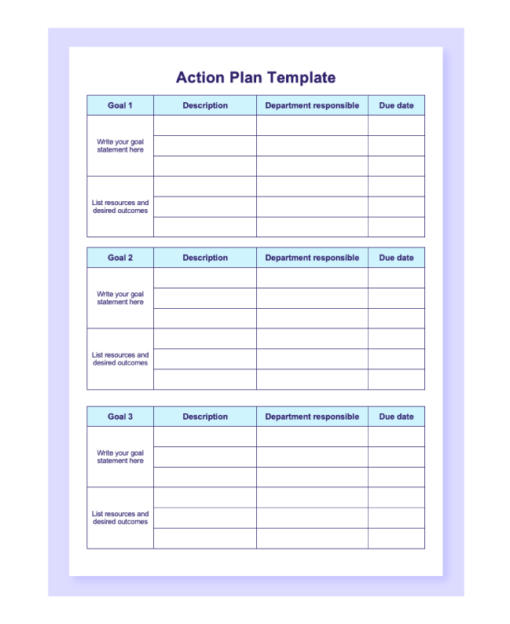 Action Plan Template

| Goal 1 | Description | Department responsible | Due date |
|---|---|---|---|
| Write your goal statement here | | | |
| | | | |
| | | | |
| List resources and desired outcomes | | | |
| | | | |
| | | | |

| Goal 2 | Description | Department responsible | Due date |
|---|---|---|---|
| Write your goal statement here | | | |
| | | | |
| | | | |
| List resources and desired outcomes | | | |
| | | | |
| | | | |

| Goal 3 | Description | Department responsible | Due date |
|---|---|---|---|
| Write your goal statement here | | | |
| | | | |
| | | | |
| List resources and desired outcomes | | | |
| | | | |
| | | | |